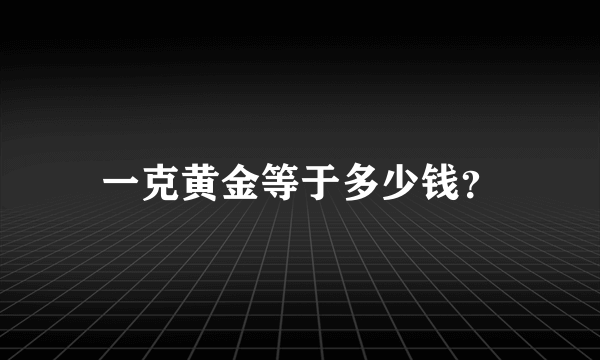 一克黄金等于多少钱?